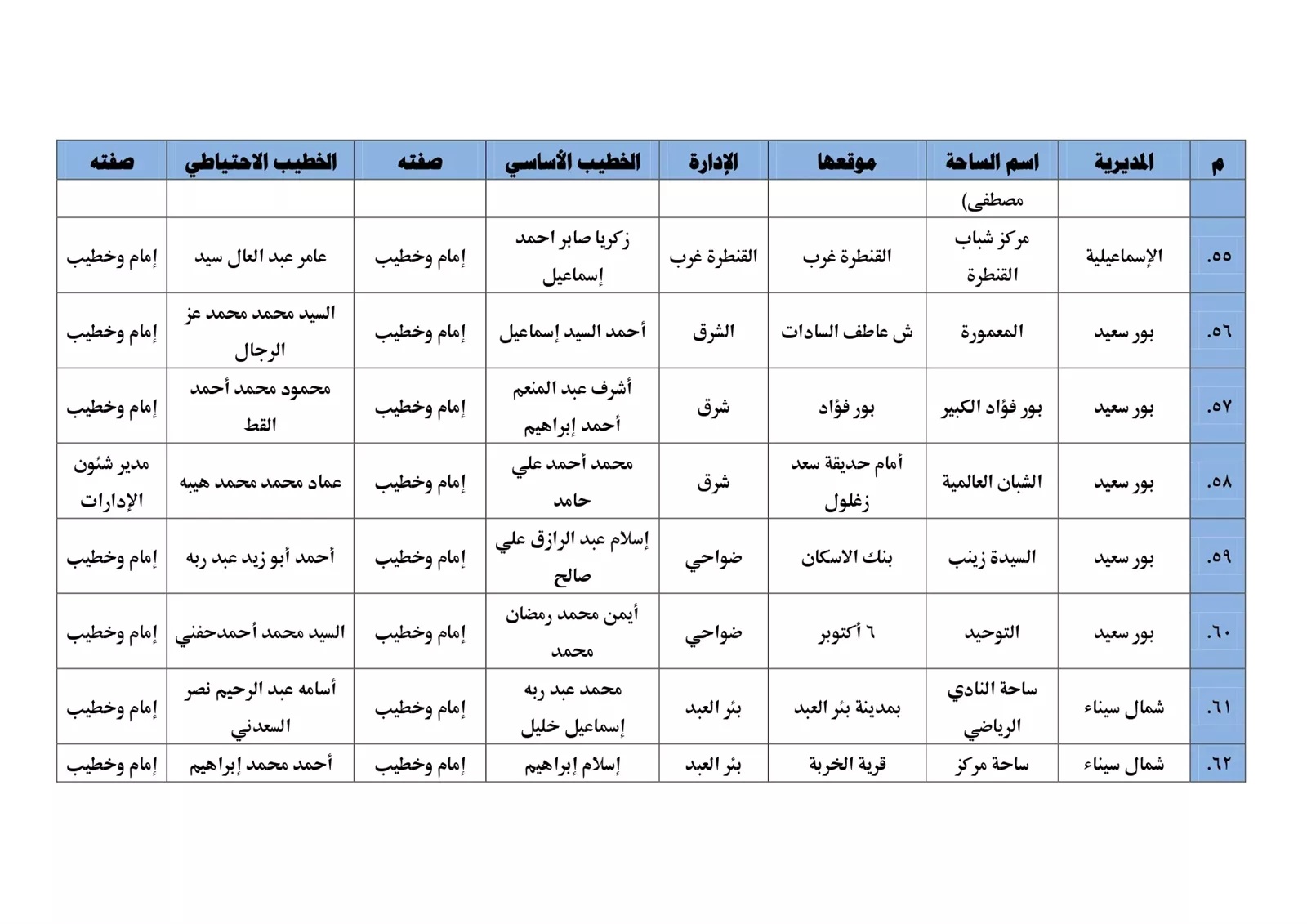 | م | المديرية | اسم الساحة | موقعها | الإدارة | الخطيب الأساسي | صفته | الخطيب الاحتياطي | صفته |
|---|---|---|---|---|---|---|---|---|
| | | مصطفى) | | | | | | |
| .٥٥ | الإسماعيلية | مركز شباب القنطرة | القنطرة غرب | القنطرة غرب | زكريا صابر احمد إسماعيل | إمام وخطيب | عامر عبد العال سيد | إمام وخطيب |
| .٥٦ | بور سعيد | المعمورة | ش عاطف السادات | الشرق | أحمد السيد إسماعيل | إمام وخطيب | السيد محمد محمد عز الرجال | إمام وخطيب |
| .٥٧ | بور سعيد | بور فؤاد الكبير | بور فؤاد | شرق | أشرف عبد المنعم أحمد إبراهيم | إمام وخطيب | محمود محمد أحمد القط | إمام وخطيب |
| .٥٨ | بور سعيد | الشبان العالمية | أمام حديقة سعد زغلول | شرق | محمد أحمد علي حامد | إمام وخطيب | عماد محمد محمد هيبه | مدير شئون الإدارات |
| .٥٩ | بور سعيد | السيدة زينب | بنك الاسكان | ضواحي | إسلام عبد الرازق علي صالح | إمام وخطيب | أحمد أبو زيد عبد ربه | إمام وخطيب |
| .٦٠ | بور سعيد | التوحيد | ٦ أكتوبر | ضواحي | أيمن محمد رمضان محمد | إمام وخطيب | السيد محمد أحمدحفني | إمام وخطيب |
| .٦١ | شمال سيناء | ساحة النادي الرياضي | بمدينة بئر العبد | بئر العبد | محمد عبد ربه إسماعيل خليل | إمام وخطيب | أسامه عبد الرحيم نصر السعدني | إمام وخطيب |
| .٦٢ | شمال سيناء | ساحة مركز | قرية الخربة | بئر العبد | إسلام إبراهيم | إمام وخطيب | أحمد محمد إبراهيم | إمام وخطيب |